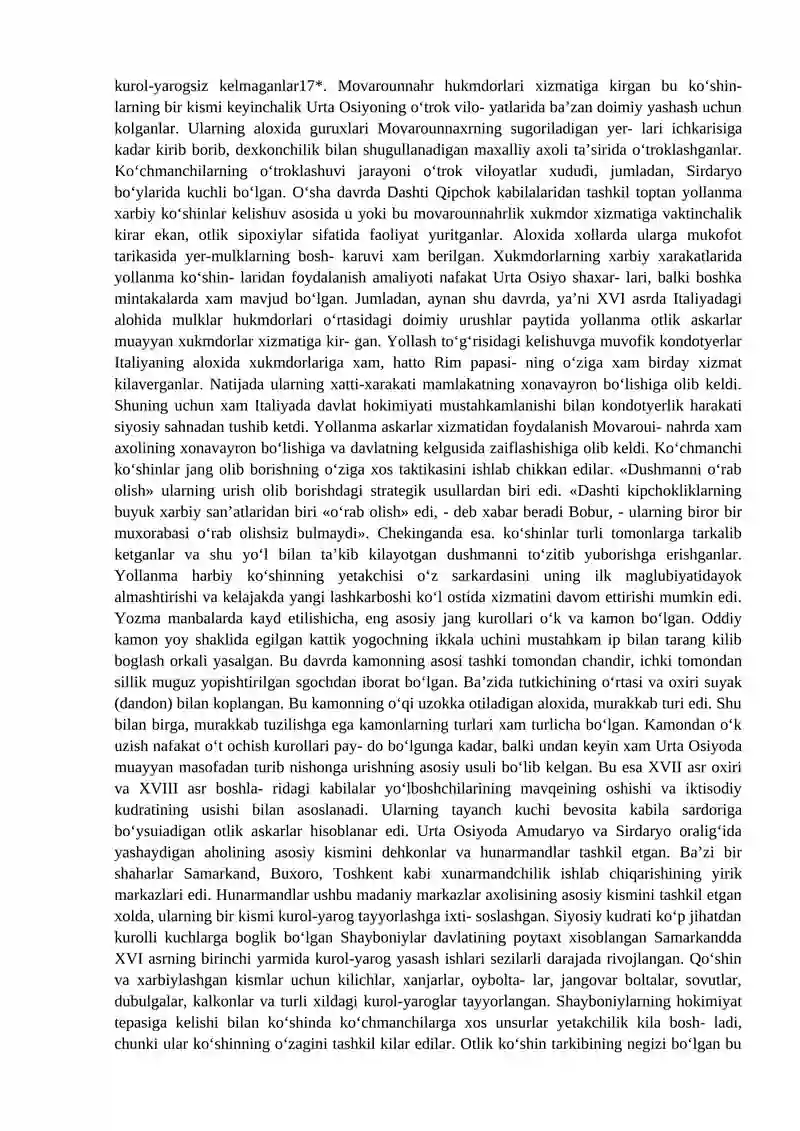 kurol-yarogsiz kelmaganlar17*. Movarounnahr hukmdorlari xizmatiga kirgan bu ko‘shin- larning bir kismi keyinchalik Urta Osiyoning o‘trok vilo- yatlarida ba’zan doimiy yashash uchun kolganlar. Ularning aloxida guruxlari Movarounnaxrning sugoriladigan yer- lari ichkarisiga kadar kirib borib, dexkonchilik bilan shugullanadigan maxalliy axoli ta’sirida o‘troklashganlar. Ko‘chmanchilarning o‘troklashuvi jarayoni o‘trok viloyatlar xududi, jumladan, Sirdaryo bo‘ylarida kuchli bo‘lgan. O‘sha davrda Dashti Qipchok kabilalaridan tashkil toptan yollanma xarbiy ko‘shinlar kelishuv asosida u yoki bu movarounnahrlik xukmdor xizmatiga vaktinchalik kirar ekan, otlik sipoxiylar sifatida faoliyat yuritganlar. Aloxida xollarda ularga mukofot tarikasida yer-mulklarning bosh- karuvi xam berilgan. Xukmdorlarning xarbiy xarakatlarida yollanma ko‘shin- laridan foydalanish amaliyoti nafakat Urta Osiyo shaxar- lari, balki boshka mintakalarda xam mavjud bo‘lgan. Jumladan, aynan shu davrda, ya’ni XVI asrda Italiyadagi alohida mulklar hukmdorlari o‘rtasidagi doimiy urushlar paytida yollanma otlik askarlar muayyan xukmdorlar xizmatiga kir- gan. Yollash to‘g‘risidagi kelishuvga muvofik kondotyerlar Italiyaning aloxida xukmdorlariga xam, hatto Rim papasi- ning o‘ziga xam birday xizmat kilaverganlar. Natijada ularning xatti-xarakati mamlakatning xonavayron bo‘lishiga olib keldi. Shuning uchun xam Italiyada davlat hokimiyati mustahkamlanishi bilan kondotyerlik harakati siyosiy sahnadan tushib ketdi. Yollanma askarlar xizmatidan foydalanish Movaroui- nahrda xam axolining xonavayron bo‘lishiga va davlatning kelgusida zaiflashishiga olib keldi. Ko‘chmanchi ko‘shinlar jang olib borishning o‘ziga xos taktikasini ishlab chikkan edilar. «Dushmanni o‘rab olish» ularning urish olib borishdagi strategik usullardan biri edi. «Dashti kipchokliklarning buyuk xarbiy san’atlaridan biri «o‘rab olish» edi, - deb xabar beradi Bobur, - ularning biror bir muxorabasi o‘rab olishsiz bulmaydi». Chekinganda esa. ko‘shinlar turli tomonlarga tarkalib ketganlar va shu yo‘l bilan ta’kib kilayotgan dushmanni to‘zitib yuborishga erishganlar. Yollanma harbiy ko‘shinning yetakchisi o‘z sarkardasini uning ilk maglubiyatidayok almashtirishi va kelajakda yangi lashkarboshi ko‘l ostida xizmatini davom ettirishi mumkin edi. Yozma manbalarda kayd etilishicha, eng asosiy jang kurollari o‘k va kamon bo‘lgan. Oddiy kamon yoy shaklida egilgan kattik yogochning ikkala uchini mustahkam ip bilan tarang kilib boglash orkali yasalgan. Bu davrda kamonning asosi tashki tomondan chandir, ichki tomondan sillik muguz yopishtirilgan sgochdan iborat bo‘lgan. Ba’zida tutkichining o‘rtasi va oxiri suyak (dandon) bilan koplangan. Bu kamonning o‘qi uzokka otiladigan aloxida, murakkab turi edi. Shu bilan birga, murakkab tuzilishga ega kamonlarning turlari xam turlicha bo‘lgan. Kamondan o‘k uzish nafakat o‘t ochish kurollari pay- do bo‘lgunga kadar, balki undan keyin xam Urta Osiyoda muayyan masofadan turib nishonga urishning asosiy usuli bo‘lib kelgan. Bu esa XVII asr oxiri va XVIII asr boshla- ridagi kabilalar yo‘lboshchilarining mavqeining oshishi va iktisodiy kudratining usishi bilan asoslanadi. Ularning tayanch kuchi bevosita kabila sardoriga bo‘ysuiadigan otlik askarlar hisoblanar edi. Urta Osiyoda Amudaryo va Sirdaryo oralig‘ida yashaydigan aholining asosiy kismini dehkonlar va hunarmandlar tashkil etgan. Ba’zi bir shaharlar Samarkand, Buxoro, Toshkent kabi xunarmandchilik ishlab chiqarishining yirik markazlari edi. Hunarmandlar ushbu madaniy markazlar axolisining asosiy kismini tashkil etgan xolda, ularning bir kismi kurol-yarog tayyorlashga ixti- soslashgan. Siyosiy kudrati ko‘p jihatdan kurolli kuchlarga boglik bo‘lgan Shayboniylar davlatining poytaxt xisoblangan Samarkandda XVI asrning birinchi yarmida kurol-yarog yasash ishlari sezilarli darajada rivojlangan. Qo‘shin va xarbiylashgan kismlar uchun kilichlar, xanjarlar, oybolta- lar, jangovar boltalar, sovutlar, dubulgalar, kalkonlar va turli xildagi kurol-yaroglar tayyorlangan. Shayboniylarning hokimiyat tepasiga kelishi bilan ko‘shinda ko‘chmanchilarga xos unsurlar yetakchilik kila bosh- ladi, chunki ular ko‘shinning o‘zagini tashkil kilar edilar. Otlik ko‘shin tarkibining negizi bo‘lgan bu